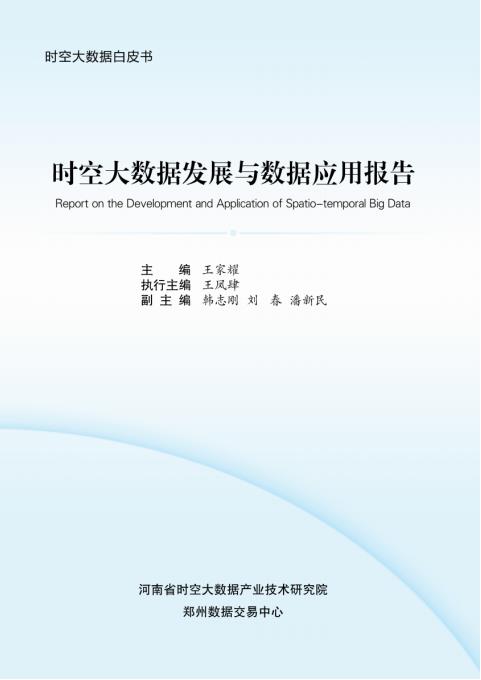 时空大数据白皮书

时空大数据发展与数据应用报告

Report on the Development and Application of Spatio-temporal Big Data

主 编 王家耀
执行主编 王凤肆
副主编 韩志刚 刘 春 潘新民

河南省时空大数据产业技术研究院
郑州数据交易中心